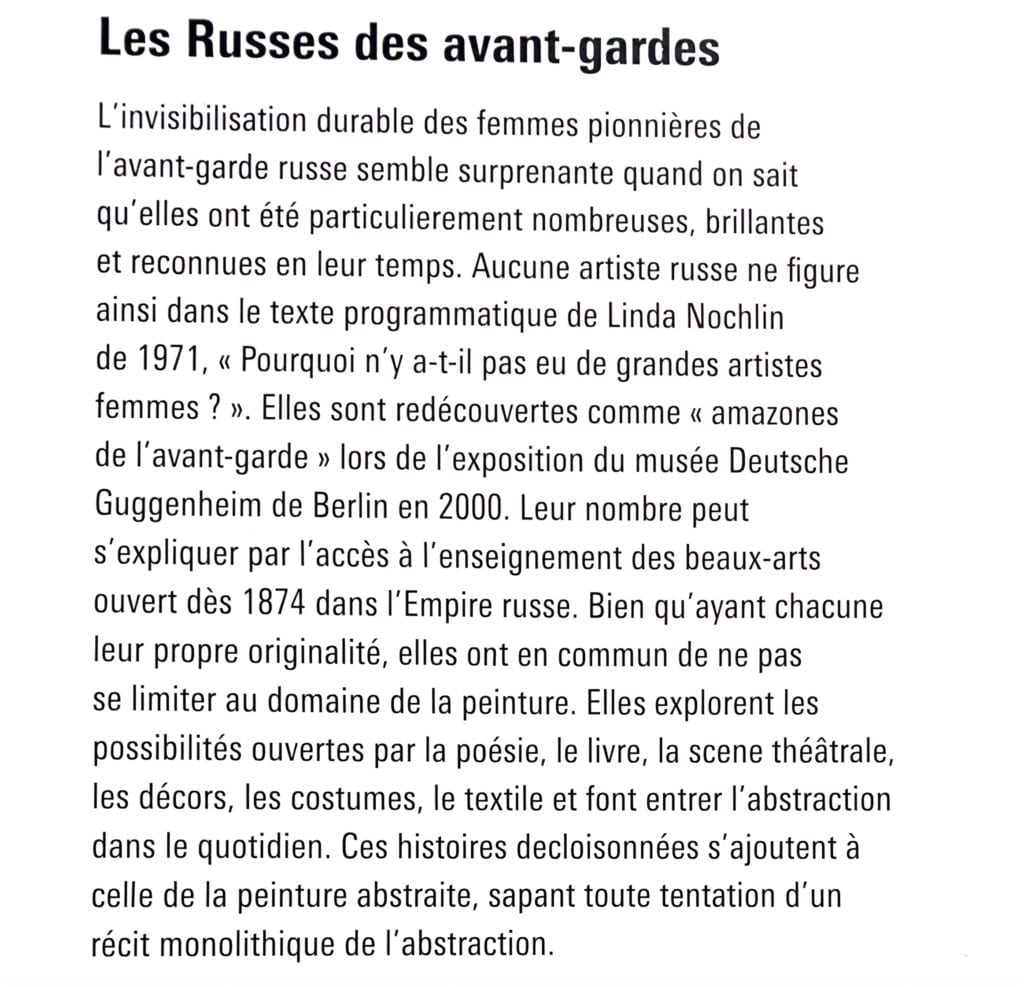 Les Russes des avant-gardes

L'invisibilisation durable des femmes pionnières de l'avant-garde russe semble surprenante quand on sait qu'elles ont été particulierement nombreuses, brillantes et reconnues en leur temps. Aucune artiste russe ne figure ainsi dans le texte programmatique de Linda Nochlin de 1971, « Pourquoi n'y a-t-il pas eu de grandes artistes femmes ? ». Elles sont redécouvertes comme « amazones de l'avant-garde » lors de l'exposition du musée Deutsche Guggenheim de Berlin en 2000. Leur nombre peut s'expliquer par l'accès à l'enseignement des beaux-arts ouvert dès 1874 dans l'Empire russe. Bien qu'ayant chacune leur propre originalité, elles ont en commun de ne pas se limiter au domaine de la peinture. Elles explorent les possibilités ouvertes par la poésie, le livre, la scene théâtrale, les décors, les costumes, le textile et font entrer l'abstraction dans le quotidien. Ces histoires decloisonnées s'ajoutent à celle de la peinture abstraite, sapant toute tentation d'un récit monolithique de l'abstraction.